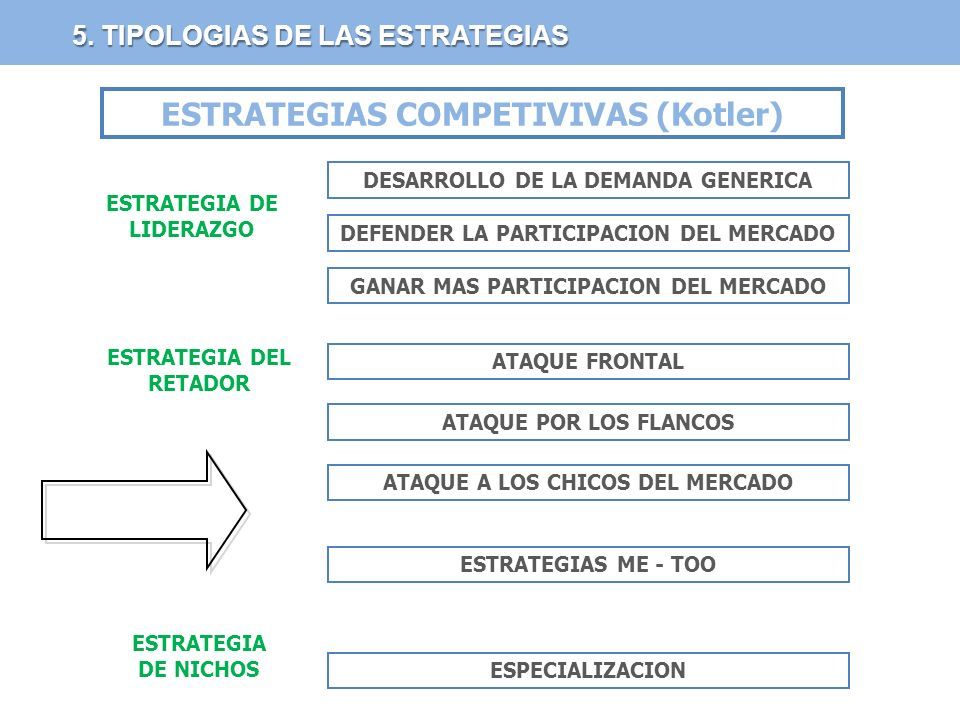 5. TIPOLOGIAS DE LAS ESTRATEGIAS

ESTRATEGIAS COMPETIVIVAS (Kotler)

ESTRATEGIA DE LIDERAZGO

DESARROLLO DE LA DEMANDA GENERICA

DEFENDER LA PARTICIPACION DEL MERCADO

GANAR MAS PARTICIPACION DEL MERCADO

ESTRATEGIA DEL RETADOR

ATAQUE FRONTAL

ATAQUE POR LOS FLANCOS

ATAQUE A LOS CHICOS DEL MERCADO

ESTRATEGIAS ME - TOO

ESTRATEGIA DE NICHOS

ESPECIALIZACION